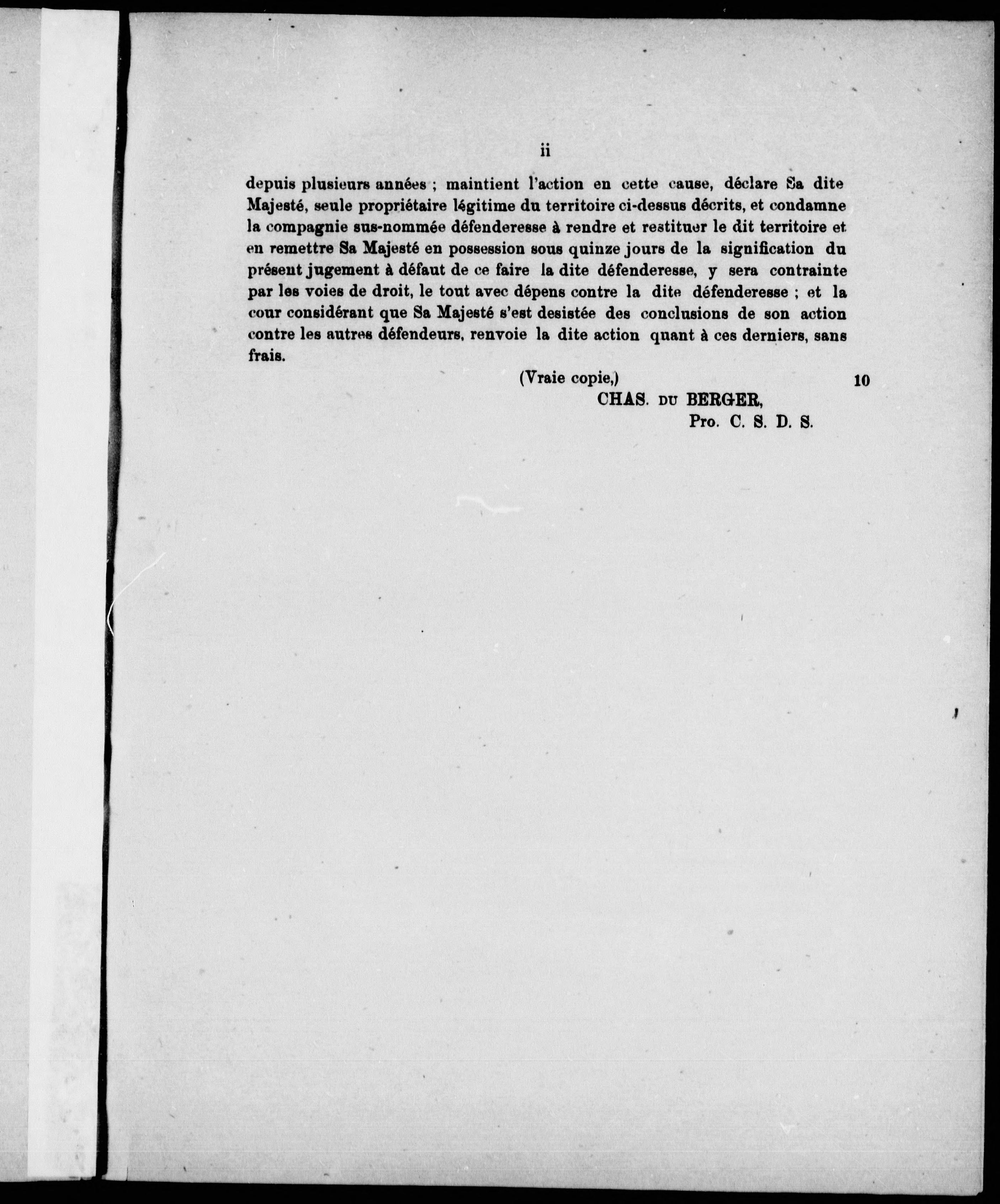 ii

depuis plusieurs années ; maintient l'action en cette cause, déclare Sa dite Majesté, seule propriétaire légitime du territoire ci-dessus décrits, et condamne la compagnie sus-nommée défenderesse à rendre et restituer le dit territoire et en remettre Sa Majesté en possession sous quinze jours de la signification du présent jugement à défaut de ce faire la dite défenderesse, y sera contrainte par les voies de droit, le tout avec dépens contre la dite défenderesse ; et la cour considérant que Sa Majesté s'est desistée des conclusions de son action contre les autres défendeurs, renvoie la dite action quant à ces derniers, sans frais.

(Vraie copie,)

10

CHAS. DU BERGER,
Pro. C. S. D. S.